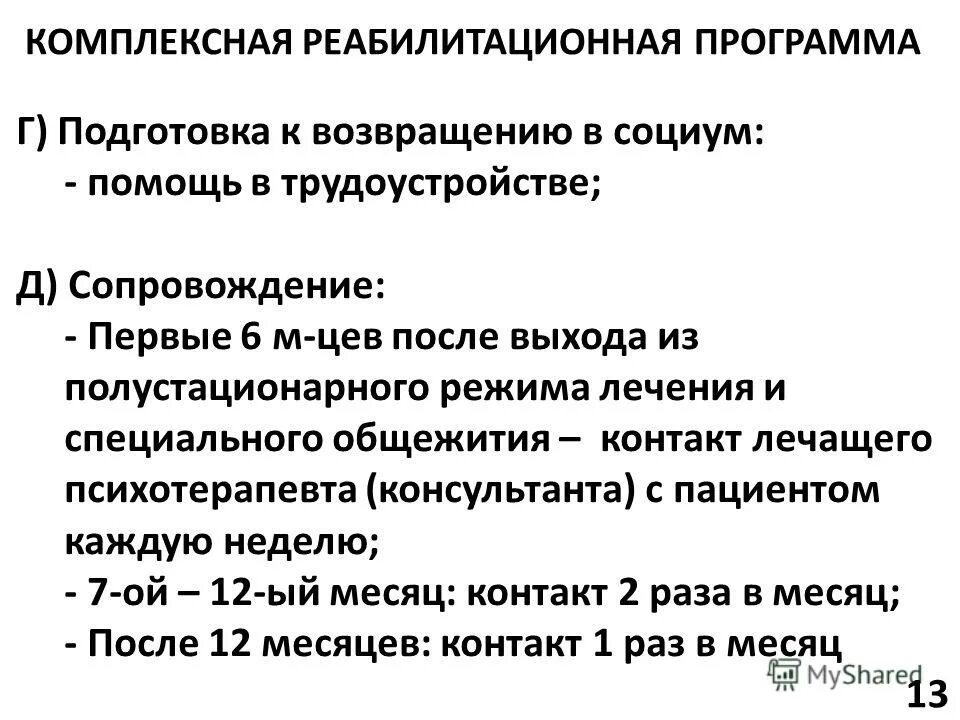 КОМПЛЕКСНАЯ РЕАБИЛИТАЦИОННАЯ ПРОГРАММА

Г) Подготовка к возвращению в социум:
- помощь в трудоустройстве;

Д) Сопровождение:
- Первые 6 м-цев после выхода из полустационарного режима лечения и специального общежития – контакт лечащего психотерапевта (консультанта) с пациентом каждую неделю;
- 7-ой – 12-ый месяц: контакт 2 раза в месяц;
- После 12 месяцев: контакт 1 раз в месяц

MyShared

13